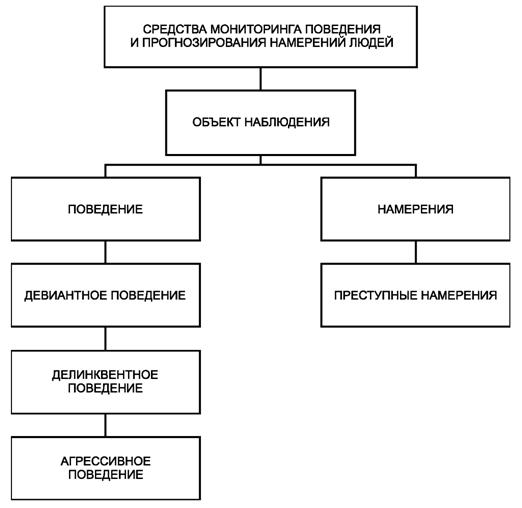 СРЕДСТВА МОНИТОРИНГА ПОВЕДЕНИЯ И ПРОГНОЗИРОВАНИЯ НАМЕРЕНИЙ ЛЮДЕЙ

ОБЪЕКТ НАБЛЮДЕНИЯ

ПОВЕДЕНИЕ

ДЕВИАНТНОЕ ПОВЕДЕНИЕ

ДЕЛИНКВЕНТНОЕ ПОВЕДЕНИЕ

АГРЕССИВНОЕ ПОВЕДЕНИЕ

НАМЕРЕНИЯ

ПРЕСТУПНЫЕ НАМЕРЕНИЯ